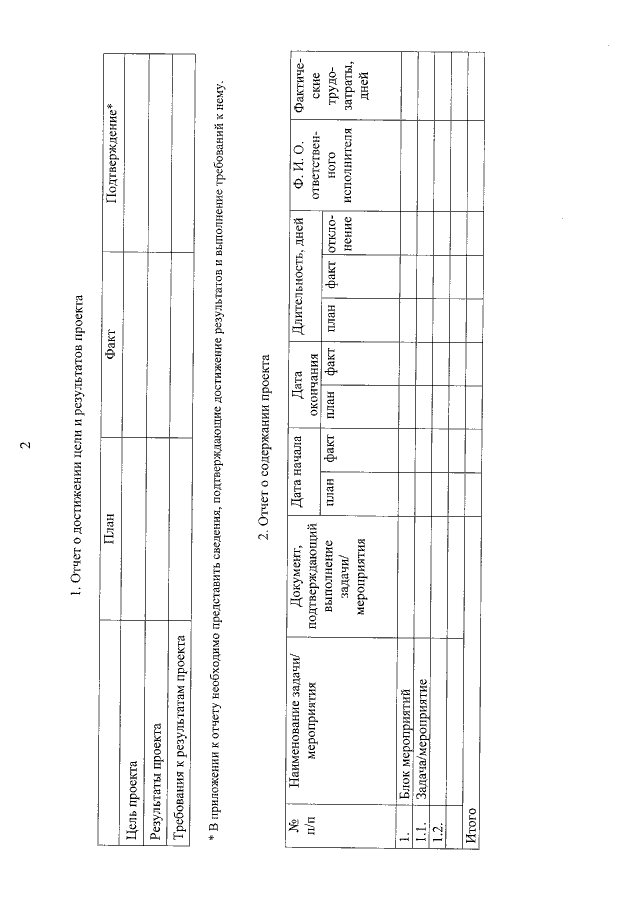 2

1. Отчет о достижении цели и результатов проекта

| | План | Факт | Подтверждение* |
|---|---|---|---|
| Цель проекта | | | |
| Результаты проекта | | | |
| Требования к результатам проекта | | | |

* В приложении к отчету необходимо представить сведения, подтверждающие достижение результатов и выполнение требований к нему.

2. Отчет о содержании проекта

| № п/п | Наименование задачи/ мероприятия | Документ, подтверждающий выполнение задачи/ мероприятия | Дата начала план | Дата начала факт | Дата окончания план | Дата окончания факт | Длительность, дней план | Длительность, дней факт | Длительность, дней отклонение | Ф. И. О. ответственного исполнителя | Фактические трудозатраты, дней |
|---|---|---|---|---|---|---|---|---|---|---|---|
| 1. | Блок мероприятий | | | | | | | | | | |
| 1.1. | Задача/мероприятие | | | | | | | | | | |
| 1.2. | | | | | | | | | | | |
| | | | | | | | | | | | |
| Итого | | | | | | | | | | | |